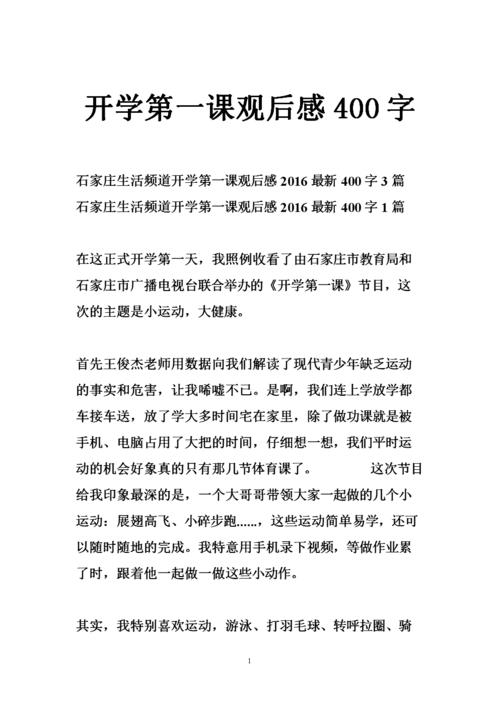 开学第一课观后感 400 字

石家庄生活频道开学第一课观后感 2016 最新 400 字 3 篇
石家庄生活频道开学第一课观后感 2016 最新 400 字 1 篇

在这正式开学第一天，我照例收看了由石家庄市教育局和石家庄市广播电视台联合举办的《开学第一课》节目，这次的主题是小运动，大健康。

首先王俊杰老师用数据向我们解读了现代青少年缺乏运动的事实和危害，让我唏嘘不已。是啊，我们连上学放学都车接车送，放了学大多时间宅在家里，除了做功课就是被手机、电脑占用了大把的时间，仔细想一想，我们平时运动的机会好象真的只有那几节体育课了。 这次节目给我印象最深的是，一个大哥哥带领大家一起做的几个小运动：展翅高飞、小碎步跑......，这些运动简单易学，还可以随时随地的完成。我特意用手机录下视频，等做作业累了时，跟着他一起做一做这些小动作。

其实，我特别喜欢运动，游泳、打羽毛球、转呼拉圈、骑

1